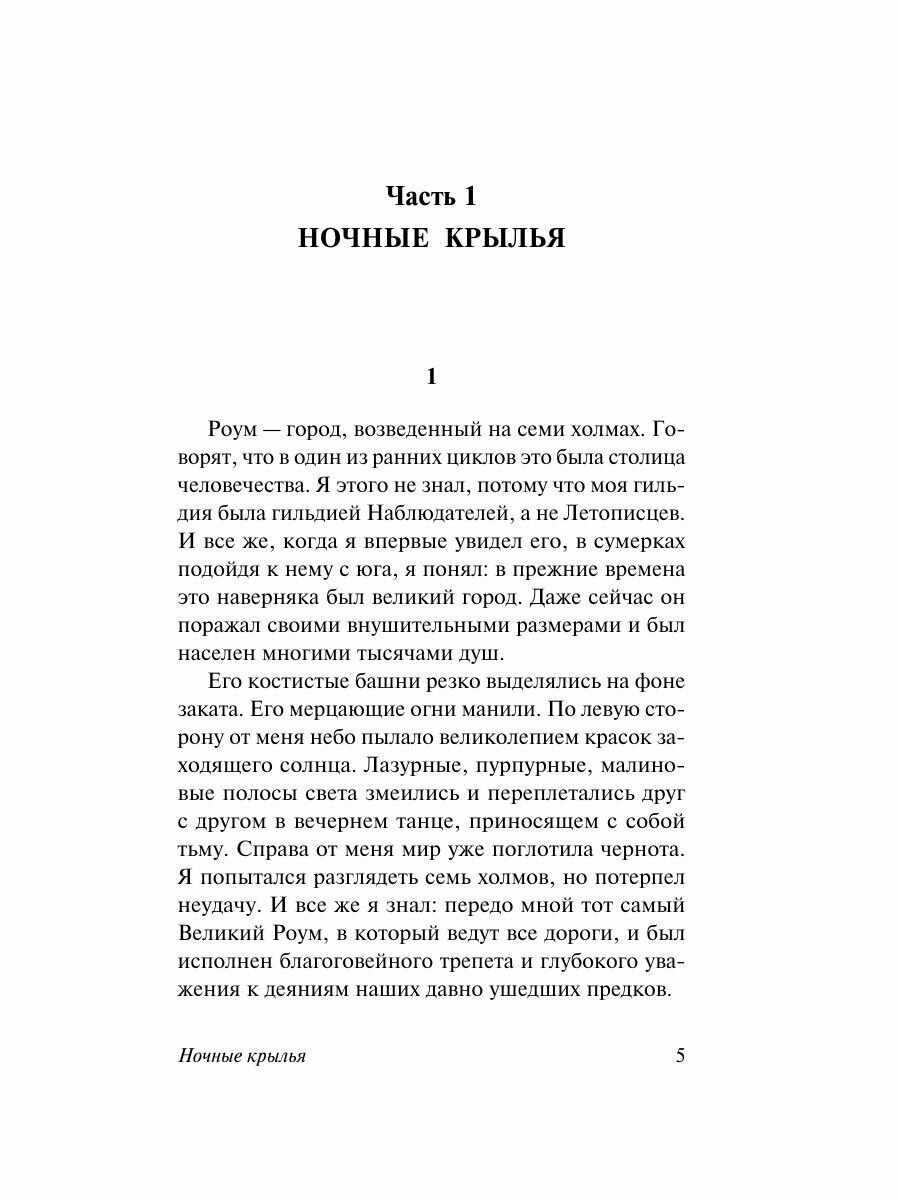 Часть 1
НОЧНЫЕ КРЫЛЬЯ

1

Роум — город, возведенный на семи холмах. Говорят, что в один из ранних циклов это была столица человечества. Я этого не знал, потому что моя гильдия была гильдией Наблюдателей, а не Летописцев. И все же, когда я впервые увидел его, в сумерках подойдя к нему с юга, я понял: в прежние времена это наверняка был великий город. Даже сейчас он поражал своими внушительными размерами и был населен многими тысячами душ.

Его костистые башни резко выделялись на фоне заката. Его мерцающие огни манили. По левую сторону от меня небо пылало великолепием красок заходящего солнца. Лазурные, пурпурные, малиновые полосы света змеились и переплетались друг с другом в вечернем танце, приносящем с собой тьму. Справа от меня мир уже поглотила чернота. Я попытался разглядеть семь холмов, но потерпел неудачу. И все же я знал: передо мной тот самый Великий Роум, в который ведут все дороги, и был исполнен благоговейного трепета и глубокого уважения к деяниям наших давно ушедших предков.

Ночные крылья 5